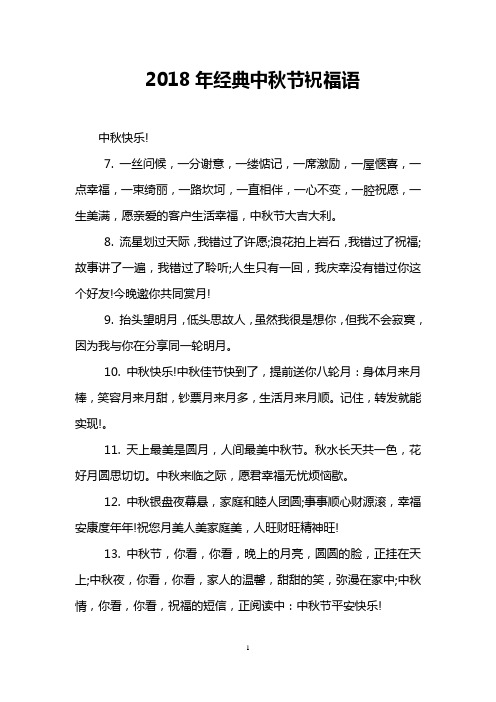 2018 年经典中秋节祝福语

中秋快乐!

7. 一丝问候，一分谢意，一缕惦记，一席激励，一屋惬喜，一点幸福，一束绮丽，一路坎坷，一直相伴，一心不变，一腔祝愿，一生美满，愿亲爱的客户生活幸福，中秋节大吉大利。

8. 流星划过天际，我错过了许愿;浪花拍上岩石，我错过了祝福;故事讲了一遍，我错过了聆听;人生只有一回，我庆幸没有错过你这个好友!今晚邀你共同赏月!

9. 抬头望明月，低头思故人，虽然我很是想你，但我不会寂寞，因为我与你在分享同一轮明月。

10. 中秋快乐!中秋佳节快到了，提前送你八轮月：身体月来月棒，笑容月来月甜，钞票月来月多，生活月来月顺。记住，转发就能实现!。

11. 天上最美是圆月，人间最美中秋节。秋水长天共一色，花好月圆思切切。中秋来临之际，愿君幸福无忧烦恼歇。

12. 中秋银盘夜幕悬，家庭和睦人团圆;事事顺心财源滚，幸福安康度年年!祝您月美人美家庭美，人旺财旺精神旺!

13. 中秋节，你看，你看，晚上的月亮，圆圆的脸，正挂在天上;中秋夜，你看，你看，家人的温馨，甜甜的笑，弥漫在家中;中秋情，你看，你看，祝福的短信，正阅读中：中秋节平安快乐!

1